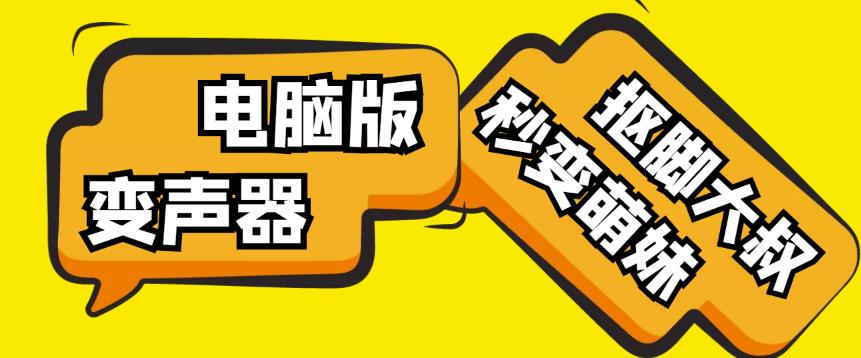 电脑版
变声器

抠脚大叔
秒变萌妹